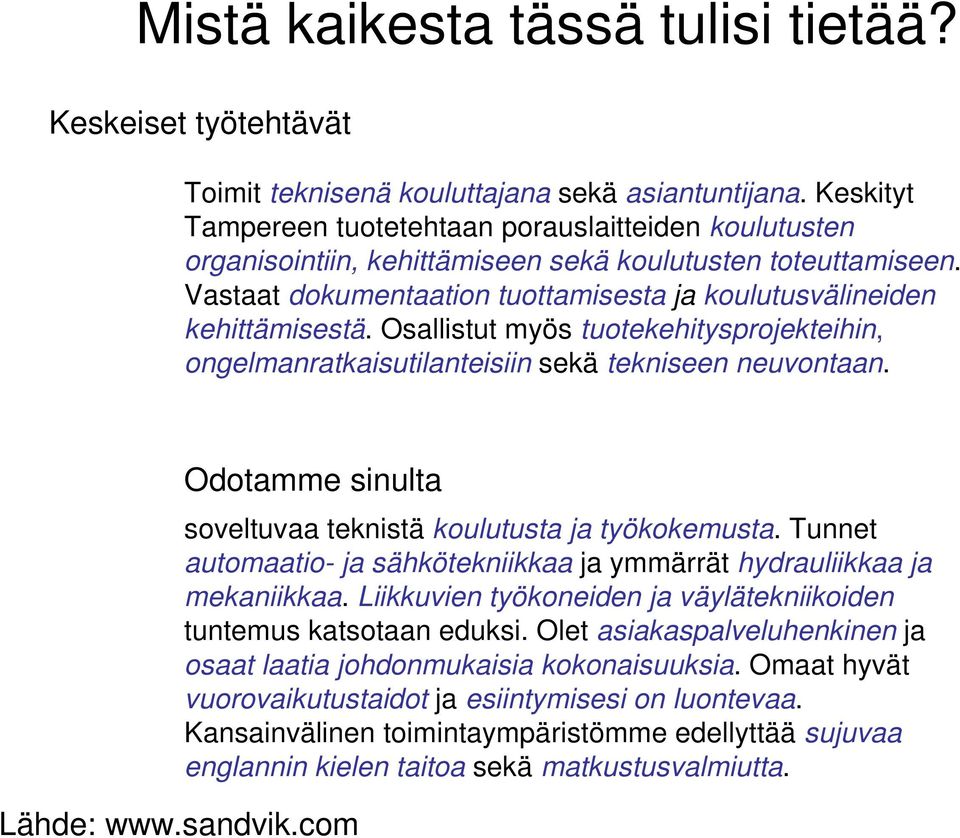 Mistä kaikesta tässä tulisi tietää?

Keskeiset työtehtävät

Toimit teknisenä kouluttajana sekä asiantuntijana. Keskityt Tampereen tuotetehtaan porauslaitteiden koulutusten organisointiin, kehittämiseen sekä koulutusten toteuttamiseen. Vastaat dokumentaation tuottamisesta ja koulutusvälineiden kehittämisestä. Osallistut myös tuotekehitysprojekteihin, ongelmanratkaisutilanteisiin sekä tekniseen neuvontaan.

Odotamme sinulta

soveltuvaa teknistä koulutusta ja työkokemusta. Tunnet automaatio- ja sähkötekniikkaa ja ymmärrät hydrauliikkaa ja mekaniikkaa. Liikkuvien työkoneiden ja väylätekniikoiden tuntemus katsotaan eduksi. Olet asiakaspalveluhenkinen ja osaat laatia johdonmukaisia kokonaisuuksia. Omaat hyvät vuorovaikutustaidot ja esiintymisesi on luontevaa. Kansainvälinen toimintaympäristömme edellyttää sujuvaa englannin kielen taitoa sekä matkustusvalmiutta.

Lähde: www.sandvik.com